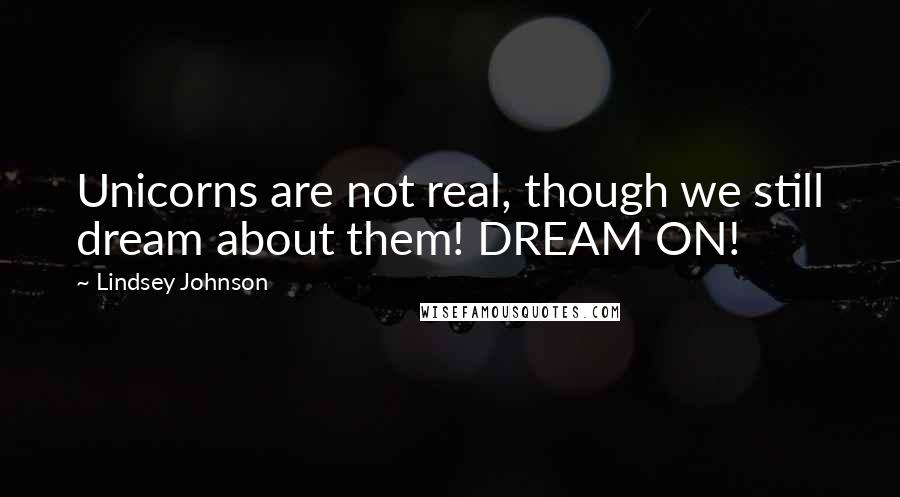 Unicorns are not real, though we still dream about them! DREAM ON!

~ Lindsey Johnson

WISEFAMOUSQUOTES.COM